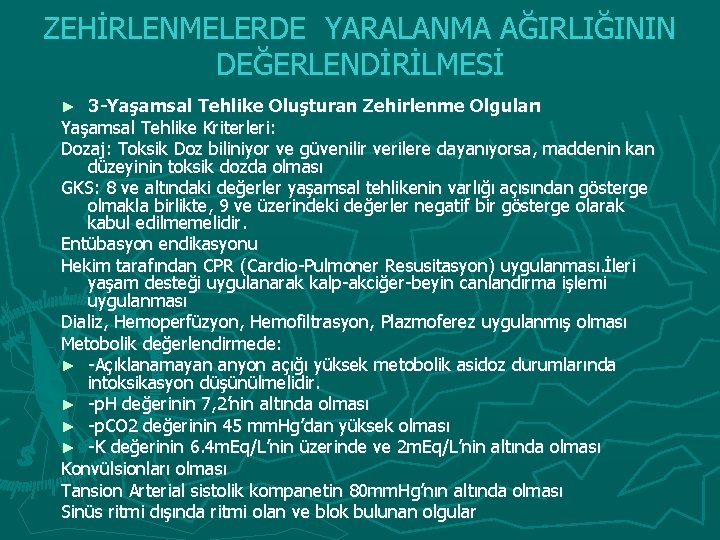 ZEHİRLENMELERDE YARALANMA AĞIRLIĞININ DEĞERLENDİRİLMESİ

► 3-Yaşamsal Tehlike Oluşturan Zehirlenme Olguları

Yaşamsal Tehlike Kriterleri:

Dozaj: Toksik Doz biliniyor ve güvenilir verilere dayanıyorsa, maddenin kan düzeyinin toksik dozda olması

GKS: 8 ve altındaki değerler yaşamsal tehlikenin varlığı açısından gösterge olmakla birlikte, 9 ve üzerindeki değerler negatif bir gösterge olarak kabul edilmemelidir.

Entübasyon endikasyonu

Hekim tarafından CPR (Cardio-Pulmoner Resusitasyon) uygulanması.İleri yaşam desteği uygulanarak kalp-akciğer-beyin canlandırma işlemi uygulanması

Dializ, Hemoperfüzyon, Hemofiltrasyon, Plazmoferez uygulanmış olması

Metobolik değerlendirmede:

► -Açıklanamayan anyon açığı yüksek metobolik asidoz durumlarında intoksikasyon düşünülmelidir.

► -pH değerinin 7,2'nin altında olması

► -pCO2 değerinin 45 mmHg'dan yüksek olması

► -K değerinin 6.4mEq/L'nin üzerinde ve 2mEq/L'nin altında olması

Konvülsionları olması

Tansion Arterial sistolik kompanetin 80mmHg'nın altında olması

Sinüs ritmi dışında ritmi olan ve blok bulunan olgular